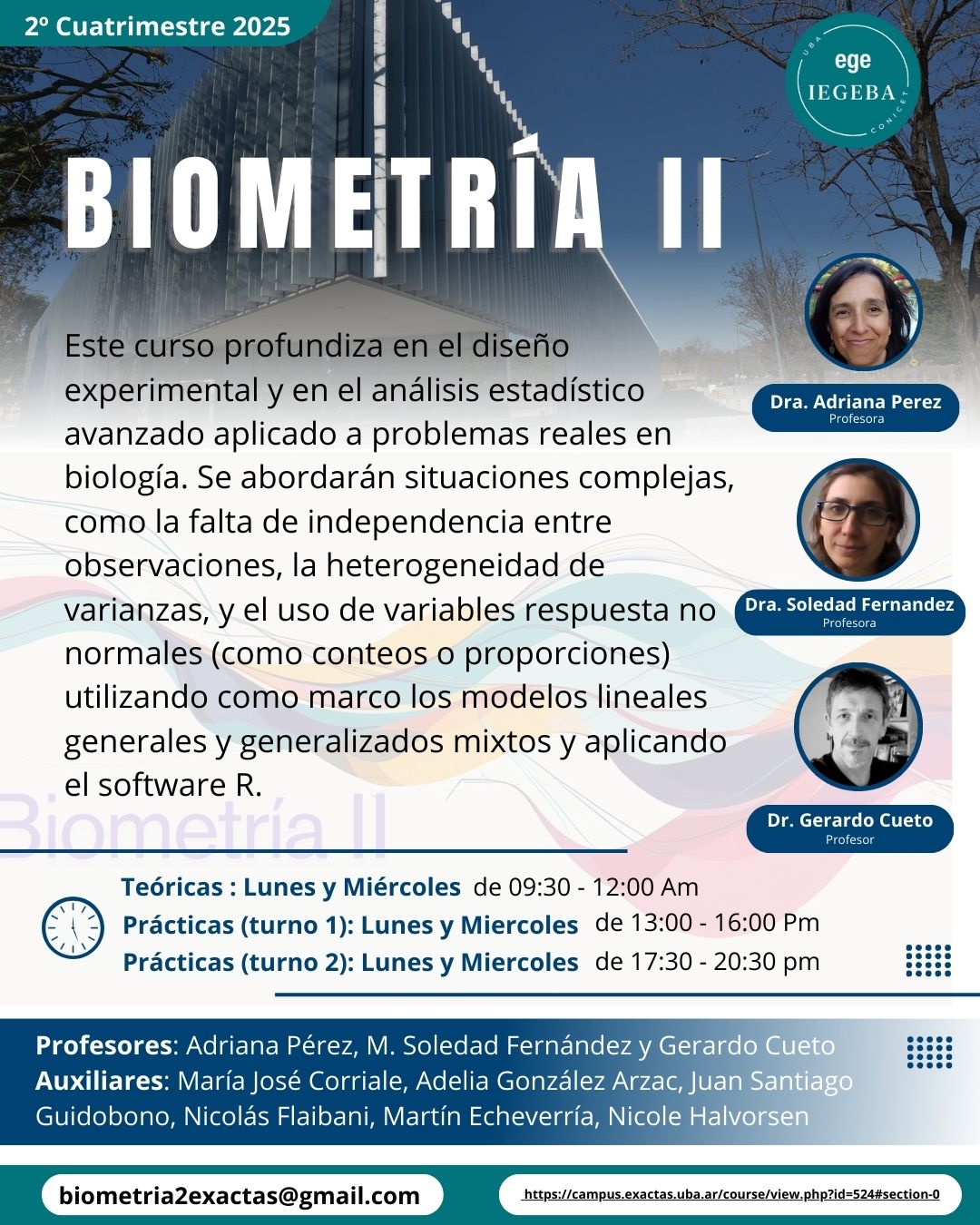 2º Cuatrimestre 2025

UBA
ege
IEGEBA
CONICET

BIOMETRÍA II

Este curso profundiza en el diseño experimental y en el análisis estadístico avanzado aplicado a problemas reales en biología. Se abordarán situaciones complejas, como la falta de independencia entre observaciones, la heterogeneidad de varianzas, y el uso de variables respuesta no normales (como conteos o proporciones) utilizando como marco los modelos lineales generales y generalizados mixtos y aplicando el software R.

Dra. Adriana Perez
Profesora

Dra. Soledad Fernandez
Profesora

Dr. Gerardo Cueto
Profesor

Biometría II

Teóricas : Lunes y Miércoles de 09:30 - 12:00 Am
Prácticas (turno 1): Lunes y Miercoles de 13:00 - 16:00 Pm
Prácticas (turno 2): Lunes y Miercoles de 17:30 - 20:30 pm

Profesores: Adriana Pérez, M. Soledad Fernández y Gerardo Cueto
Auxiliares: María José Corriale, Adelia González Arzac, Juan Santiago Guidobono, Nicolás Flaibani, Martín Echeverría, Nicole Halvorsen

biometria2exactas@gmail.com

https://campus.exactas.uba.ar/course/view.php?id=524#section-0